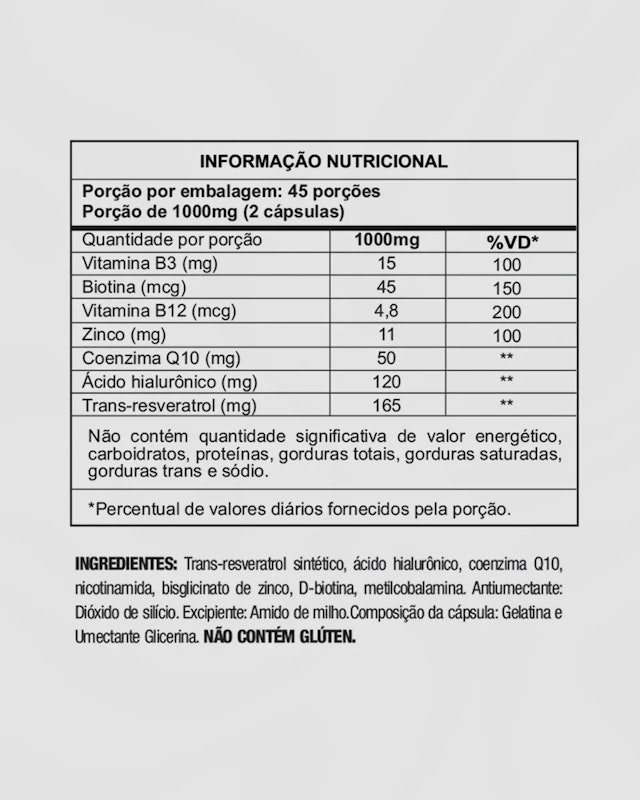 INFORMAÇÃO NUTRICIONAL

Porção por embalagem: 45 porções
Porção de 1000mg (2 cápsulas)

| Quantidade por porção | 1000mg | %VD* |
|---|---|---|
| Vitamina B3 (mg) | 15 | 100 |
| Biotina (mcg) | 45 | 150 |
| Vitamina B12 (mcg) | 4,8 | 200 |
| Zinco (mg) | 11 | 100 |
| Coenzima Q10 (mg) | 50 | ** |
| Ácido hialurônico (mg) | 120 | ** |
| Trans-resveratrol (mg) | 165 | ** |

Não contém quantidade significativa de valor energético, carboidratos, proteínas, gorduras totais, gorduras saturadas, gorduras trans e sódio.

*Percentual de valores diários fornecidos pela porção.

INGREDIENTES: Trans-resveratrol sintético, ácido hialurônico, coenzima Q10, nicotinamida, bisglicinato de zinco, D-biotina, metilcobalamina. Antiumectante: Dióxido de silício. Excipiente: Amido de milho.Composição da cápsula: Gelatina e Umectante Glicerina. NÃO CONTÉM GLÚTEN.